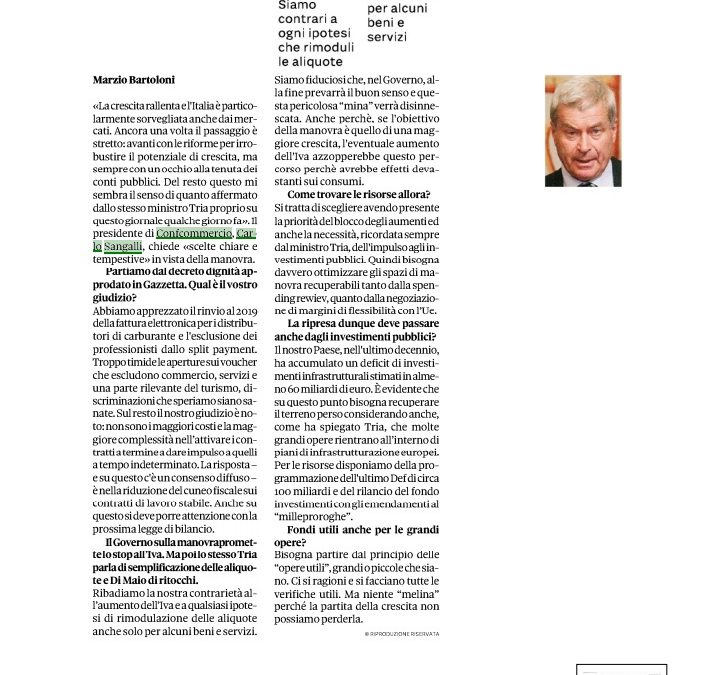 Siamo contrari a ogni ipotesi che rimoduli le aliquote

per alcuni beni e servizi

Marzio Bartoloni

«La crescita rallenta e l'Italia è particolarmente sorvegliata anche dai mercati. Ancora una volta il passaggio è stretto: avanti con le riforme per irrobustire il potenziale di crescita, ma sempre con un occhio alla tenuta dei conti pubblici. Del resto questo mi sembra il senso di quanto affermato dallo stesso ministro Tria proprio su questo giornale qualche giorno fa». Il presidente di Confcommercio, Carlo Sangalli, chiede «scelte chiare e tempestive» in vista della manovra.

Partiamo dal decreto dignità approdato in Gazzetta. Qual è il vostro giudizio?

Abbiamo apprezzato il rinvio al 2019 della fattura elettronica per i distributori di carburante e l'esclusione dei professionisti dallo split payment. Troppo timide le aperture sui voucher che escludono commercio, servizi e una parte rilevante del turismo, discriminazioni che speriamo siano sanate. Sul resto il nostro giudizio è noto: non sono i maggiori costi e la maggiore complessità nell'attivare i contratti a termine a dare impulso a quelli a tempo indeterminato. La risposta – e su questo c'è un consenso diffuso – è nella riduzione del cuneo fiscale sui contratti di lavoro stabile. Anche su questo si deve porre attenzione con la prossima legge di bilancio.

Il Governo sulla manovra promette lo stop all'Iva. Ma poi lo stesso Tria parla di semplificazione delle aliquote e Di Maio di ritocchi.

Ribadiamo la nostra contrarietà all'aumento dell'Iva e a qualsiasi ipotesi di rimodulazione delle aliquote anche solo per alcuni beni e servizi. Siamo fiduciosi che, nel Governo, alla fine prevarrà il buon senso e questa pericolosa "mina" verrà disinnescata. Anche perchè, se l'obiettivo della manovra è quello di una maggiore crescita, l'eventuale aumento dell'Iva azzopperebbe questo percorso perchè avrebbe effetti devastanti sui consumi.

Come trovare le risorse allora?

Si tratta di scegliere avendo presente la priorità del blocco degli aumenti ed anche la necessità, ricordata sempre dal ministro Tria, dell'impulso agli investimenti pubblici. Quindi bisogna davvero ottimizzare gli spazi di manovra recuperabili tanto dalla spending rewiev, quanto dalla negoziazione di margini di flessibilità con l'Ue.

La ripresa dunque deve passare anche dagli investimenti pubblici?

Il nostro Paese, nell'ultimo decennio, ha accumulato un deficit di investimenti infrastrutturali stimati in almeno 60 miliardi di euro. È evidente che su questo punto bisogna recuperare il terreno perso considerando anche, come ha spiegato Tria, che molte grandi opere rientrano all'interno di piani di infrastrutturazione europei. Per le risorse disponiamo della programmazione dell'ultimo Def di circa 100 miliardi e del rilancio del fondo investimenti con gli emendamenti al "milleproroghe".

Fondi utili anche per le grandi opere?

Bisogna partire dal principio delle "opere utili", grandi o piccole che siano. Ci si ragioni e si facciano tutte le verifiche utili. Ma niente "melina" perché la partita della crescita non possiamo perderla.

© RIPRODUZIONE RISERVATA